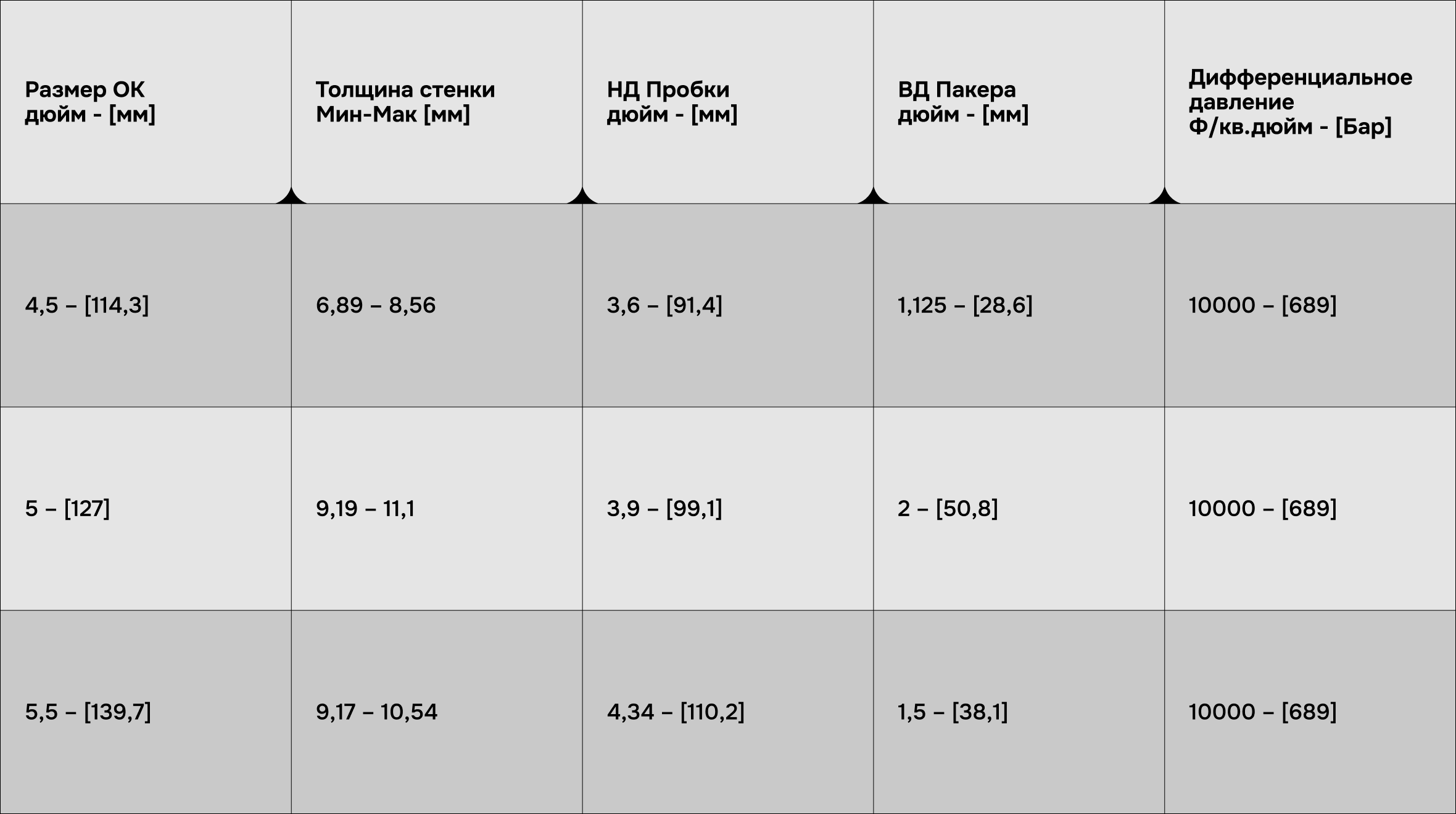 | Размер ОК дюйм - [мм] | Толщина стенки Мин-Мак [мм] | НД Пробки дюйм - [мм] | ВД Пакера дюйм - [мм] | Дифференциальное давление Ф/кв.дюйм - [Бар] |
|---|---|---|---|---|
| 4,5 – [114,3] | 6,89 – 8,56 | 3,6 – [91,4] | 1,125 – [28,6] | 10000 – [689] |
| 5 – [127] | 9,19 – 11,1 | 3,9 – [99,1] | 2 – [50,8] | 10000 – [689] |
| 5,5 – [139,7] | 9,17 – 10,54 | 4,34 – [110,2] | 1,5 – [38,1] | 10000 – [689] |